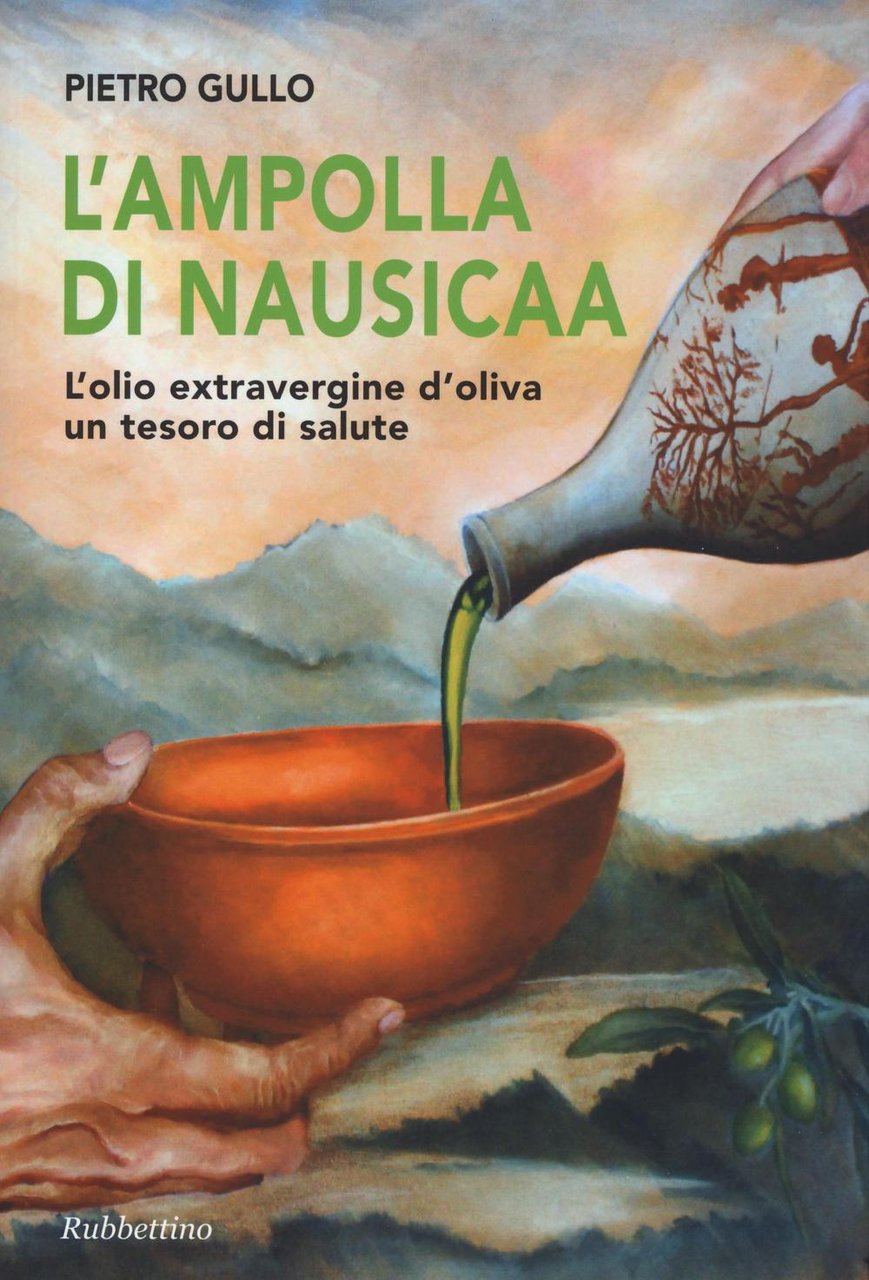 PIETRO GULLO

L'AMPOLLA DI NAUSICAA

L'olio extravergine d'oliva un tesoro di salute

Rubbettino